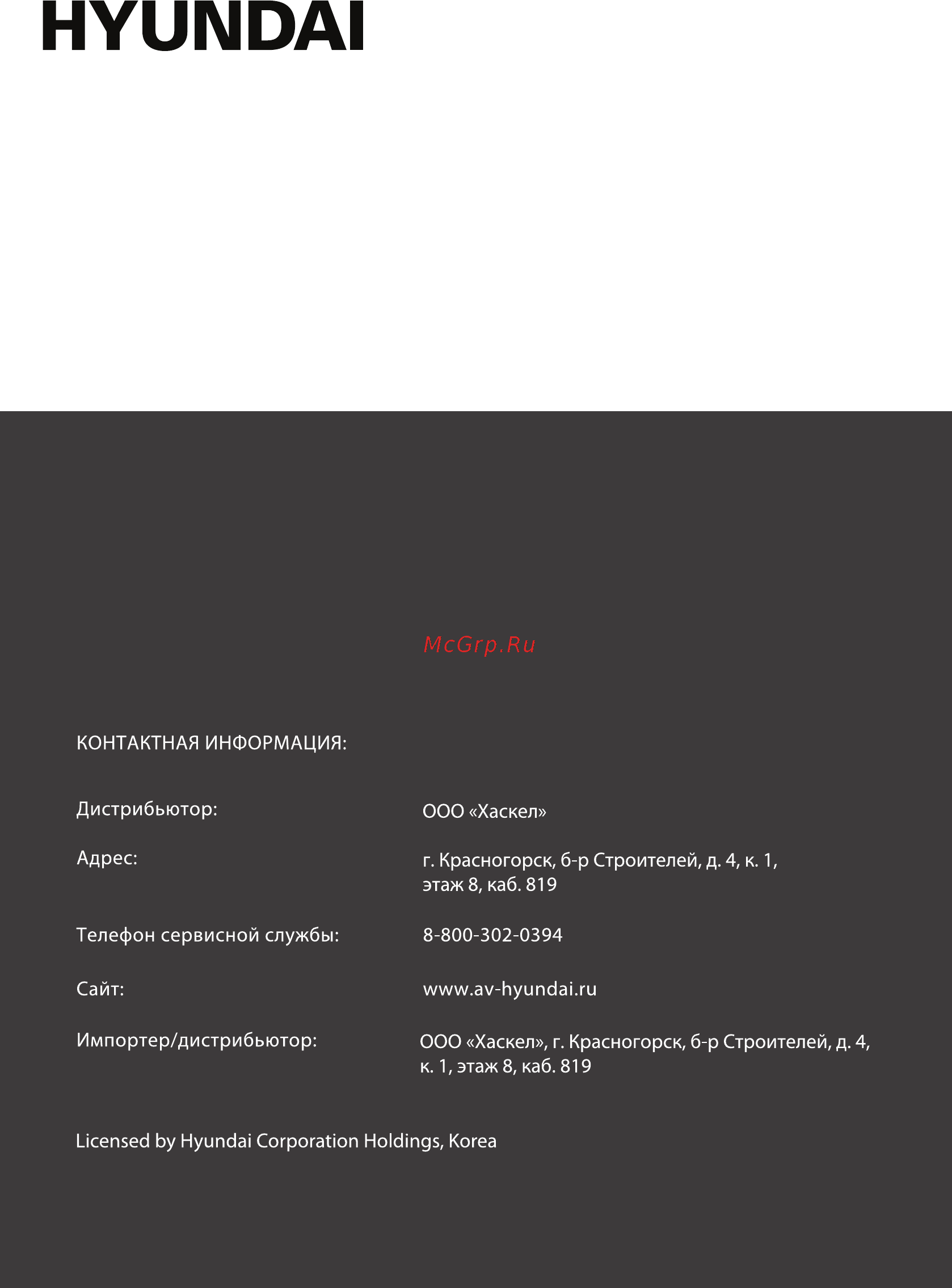 HYUNDAI

McGrp.Ru

КОНТАКТНАЯ ИНФОРМАЦИЯ:

Дистрибьютор: ООО «Хаскел»

Адрес: г. Красногорск, б-р Строителей, д. 4, к. 1, этаж 8, каб. 819

Телефон сервисной службы: 8-800-302-0394

Сайт: www.av-hyundai.ru

Импортер/дистрибьютор: ООО «Хаскел», г. Красногорск, б-р Строителей, д. 4, к. 1, этаж 8, каб. 819

Licensed by Hyundai Corporation Holdings, Korea